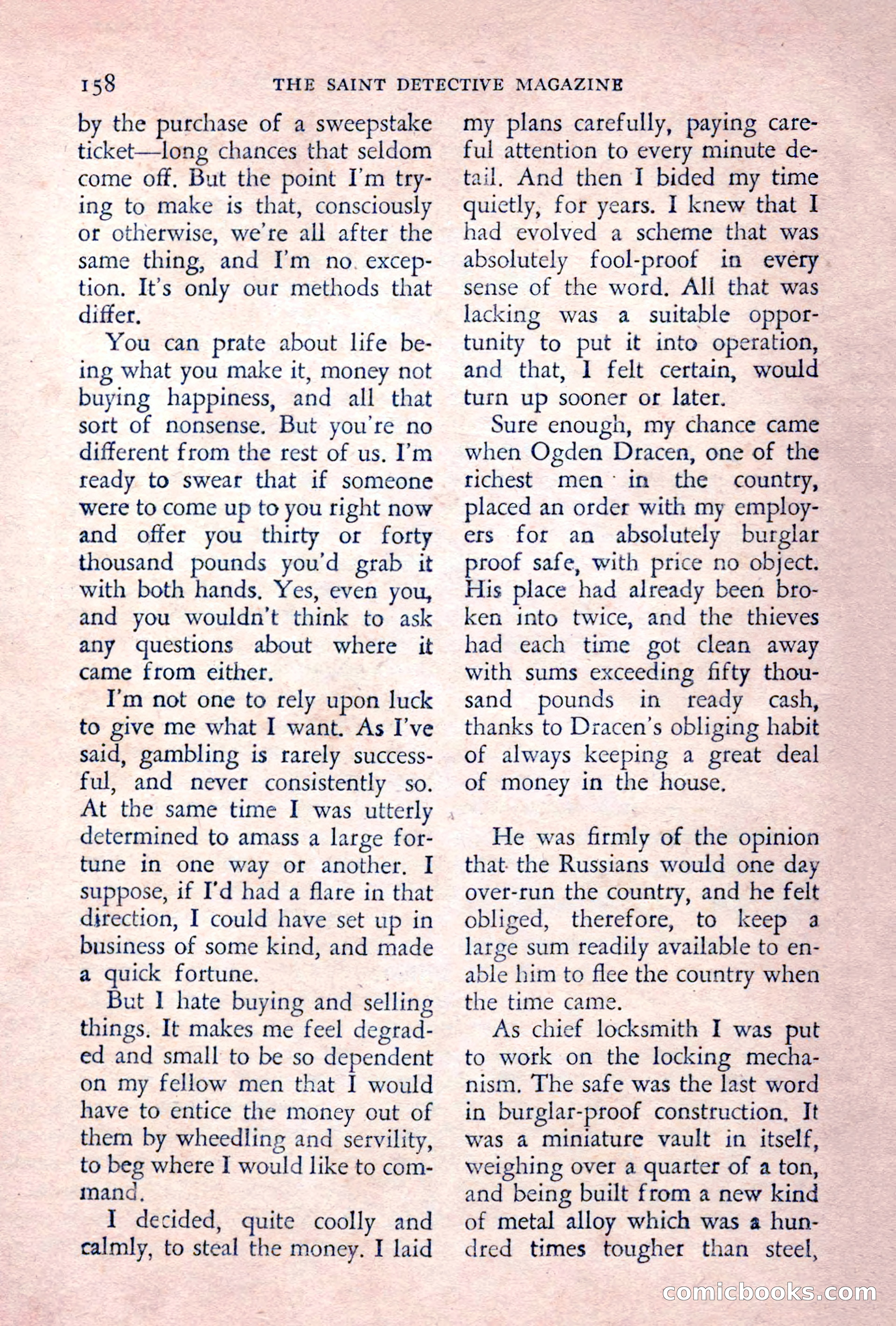 158 THE SAINT DETECTIVE MAGAZINE

by the purchase of a sweepstake ticket—long chances that seldom come off. But the point I'm trying to make is that, consciously or otherwise, we're all after the same thing, and I'm no exception. It's only our methods that differ.

You can prate about life being what you make it, money not buying happiness, and all that sort of nonsense. But you're no different from the rest of us. I'm ready to swear that if someone were to come up to you right now and offer you thirty or forty thousand pounds you'd grab it with both hands. Yes, even you, and you wouldn't think to ask any questions about where it came from either.

I'm not one to rely upon luck to give me what I want. As I've said, gambling is rarely successful, and never consistently so. At the same time I was utterly determined to amass a large fortune in one way or another. I suppose, if I'd had a flare in that direction, I could have set up in business of some kind, and made a quick fortune.

But I hate buying and selling things. It makes me feel degraded and small to be so dependent on my fellow men that I would have to entice the money out of them by wheedling and servility, to beg where I would like to command.

I decided, quite coolly and calmly, to steal the money. I laid my plans carefully, paying careful attention to every minute detail. And then I bided my time quietly, for years. I knew that I had evolved a scheme that was absolutely fool-proof in every sense of the word. All that was lacking was a suitable opportunity to put it into operation, and that, I felt certain, would turn up sooner or later.

Sure enough, my chance came when Ogden Dracen, one of the richest men in the country, placed an order with my employers for an absolutely burglar proof safe, with price no object. His place had already been broken into twice, and the thieves had each time got clean away with sums exceeding fifty thousand pounds in ready cash, thanks to Dracen's obliging habit of always keeping a great deal of money in the house.

He was firmly of the opinion that the Russians would one day over-run the country, and he felt obliged, therefore, to keep a large sum readily available to enable him to flee the country when the time came.

As chief locksmith I was put to work on the locking mechanism. The safe was the last word in burglar-proof construction. It was a miniature vault in itself, weighing over a quarter of a ton, and being built from a new kind of metal alloy which was a hundred times tougher than steel,

comicbooks.com